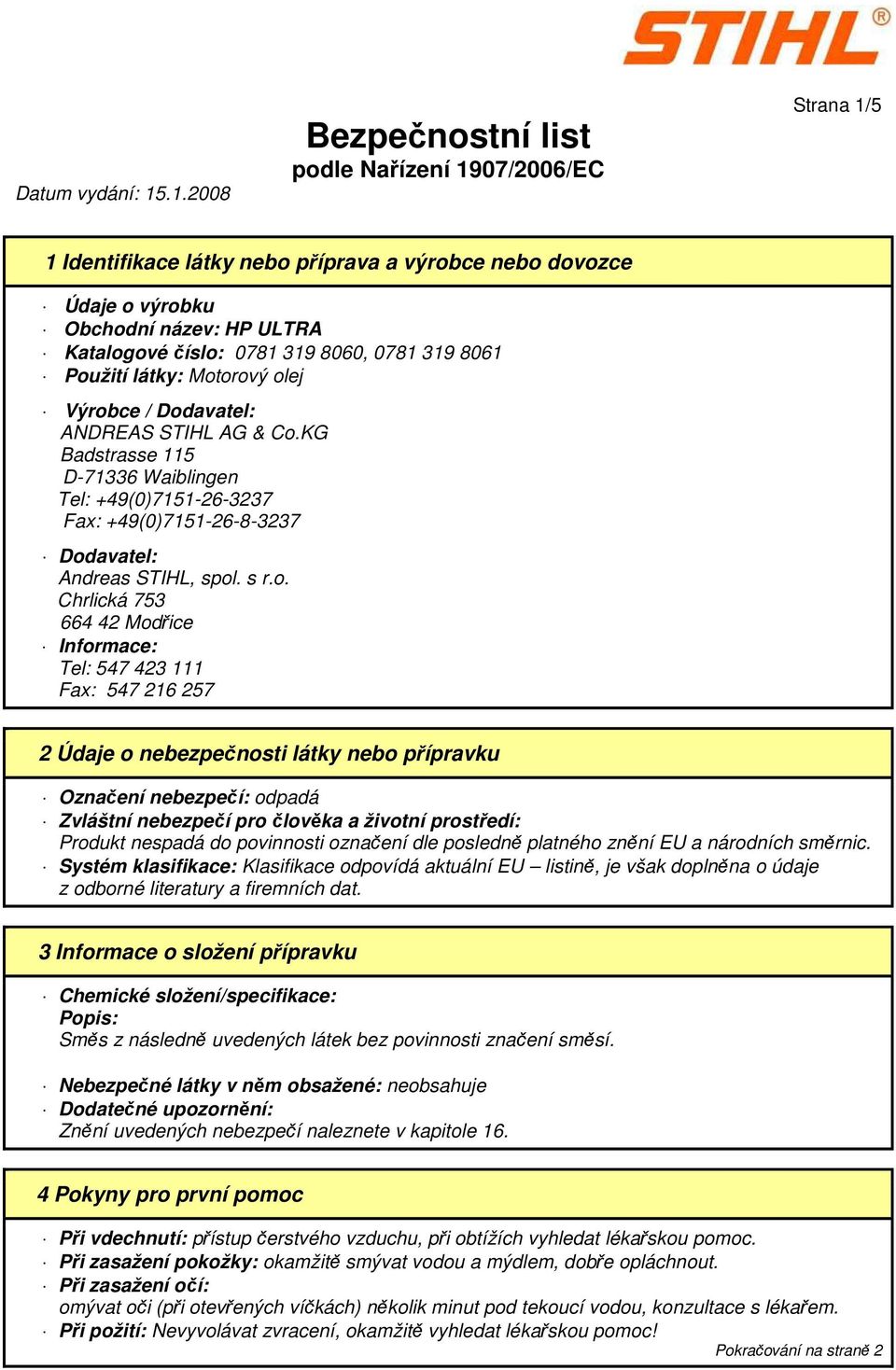 STIHL®

Strana 1/5

Bezpečnostní list
podle Nařízení 1907/2006/EC

Datum vydání: 15.1.2008

1 Identifikace látky nebo příprava a výrobce nebo dovozce

· Údaje o výrobku
· Obchodní název: HP ULTRA
· Katalogové číslo: 0781 319 8060, 0781 319 8061
· Použití látky: Motorový olej

· Výrobce / Dodavatel:
ANDREAS STIHL AG & Co.KG
Badstrasse 115
D-71336 Waiblingen
Tel: +49(0)7151-26-3237
Fax: +49(0)7151-26-8-3237

· Dodavatel:
Andreas STIHL, spol. s r.o.
Chrlická 753
664 42 Modřice
· Informace:
Tel: 547 423 111
Fax: 547 216 257

2 Údaje o nebezpečnosti látky nebo přípravku

· Označení nebezpečí: odpadá
· Zvláštní nebezpečí pro člověka a životní prostředí:
Produkt nespadá do povinnosti označení dle posledně platného znění EU a národních směrnic.
· Systém klasifikace: Klasifikace odpovídá aktuální EU – listině, je však doplněna o údaje z odborné literatury a firemních dat.

3 Informace o složení přípravku

· Chemické složení/specifikace:
Popis:
Směs z následně uvedených látek bez povinnosti značení směsí.

· Nebezpečné látky v něm obsažené: neobsahuje
· Dodatečné upozornění:
Znění uvedených nebezpečí naleznete v kapitole 16.

4 Pokyny pro první pomoc

· Při vdechnutí: přístup čerstvého vzduchu, při obtížích vyhledat lékařskou pomoc.
· Při zasažení pokožky: okamžitě smývat vodou a mýdlem, dobře opláchnout.
· Při zasažení očí:
omývat oči (při otevřených víčkách) několik minut pod tekoucí vodou, konzultace s lékařem.
· Při požití: Nevyvolávat zvracení, okamžitě vyhledat lékařskou pomoc!

Pokračování na straně 2